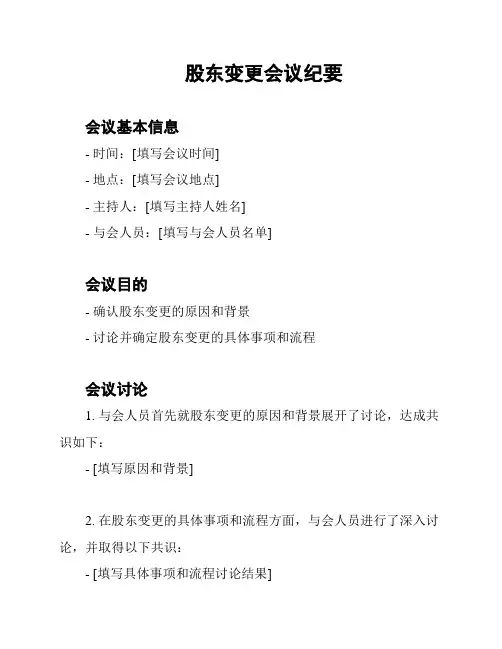 股东变更会议纪要

会议基本信息

- 时间：[填写会议时间]

- 地点：[填写会议地点]

- 主持人：[填写主持人姓名]

- 与会人员：[填写与会人员名单]

会议目的

- 确认股东变更的原因和背景

- 讨论并确定股东变更的具体事项和流程

会议讨论

1. 与会人员首先就股东变更的原因和背景展开了讨论，达成共识如下：

- [填写原因和背景]

2. 在股东变更的具体事项和流程方面，与会人员进行了深入讨论，并取得以下共识：

- [填写具体事项和流程讨论结果]